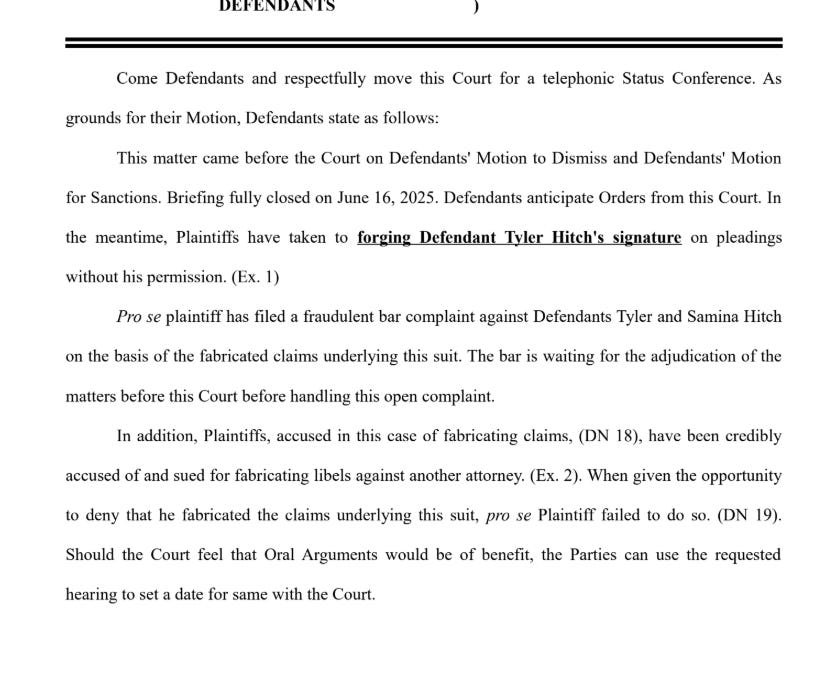 DEFENDANTS )

Come Defendants and respectfully move this Court for a telephonic Status Conference. As grounds for their Motion, Defendants state as follows:

This matter came before the Court on Defendants' Motion to Dismiss and Defendants' Motion for Sanctions. Briefing fully closed on June 16, 2025. Defendants anticipate Orders from this Court. In the meantime, Plaintiffs have taken to forging Defendant Tyler Hitch's signature on pleadings without his permission. (Ex. 1)

Pro se plaintiff has filed a fraudulent bar complaint against Defendants Tyler and Samina Hitch on the basis of the fabricated claims underlying this suit. The bar is waiting for the adjudication of the matters before this Court before handling this open complaint.

In addition, Plaintiffs, accused in this case of fabricating claims, (DN 18), have been credibly accused of and sued for fabricating libels against another attorney. (Ex. 2). When given the opportunity to deny that he fabricated the claims underlying this suit, pro se Plaintiff failed to do so. (DN 19). Should the Court feel that Oral Arguments would be of benefit, the Parties can use the requested hearing to set a date for same with the Court.